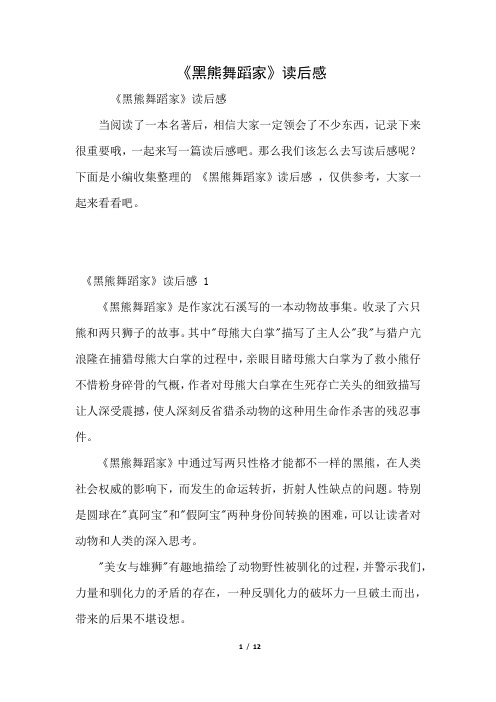 《黑熊舞蹈家》读后感

《黑熊舞蹈家》读后感

当阅读了一本名著后，相信大家一定领会了不少东西，记录下来很重要哦，一起来写一篇读后感吧。那么我们该怎么去写读后感呢？下面是小编收集整理的 《黑熊舞蹈家》读后感 ，仅供参考，大家一起来看看吧。

《黑熊舞蹈家》读后感 1

《黑熊舞蹈家》是作家沈石溪写的一本动物故事集。收录了六只熊和两只狮子的故事。其中"母熊大白掌"描写了主人公"我"与猎户亢浪隆在捕猎母熊大白掌的过程中，亲眼目睹母熊大白掌为了救小熊仔不惜粉身碎骨的气概，作者对母熊大白掌在生死存亡关头的细致描写让人深受震撼，使人深刻反省猎杀动物的这种用生命作杀害的残忍事件。

《黑熊舞蹈家》中通过写两只性格才能都不一样的黑熊，在人类社会权威的影响下，而发生的命运转折，折射人性缺点的问题。特别是圆球在"真阿宝"和"假阿宝"两种身份间转换的困难，可以让读者对动物和人类的深入思考。

"美女与雄狮"有趣地描绘了动物野性被驯化的过程，并警示我们，力量和驯化力的矛盾的存在，一种反驯化力的破坏力一旦破土而出，带来的后果不堪设想。

1 / 12